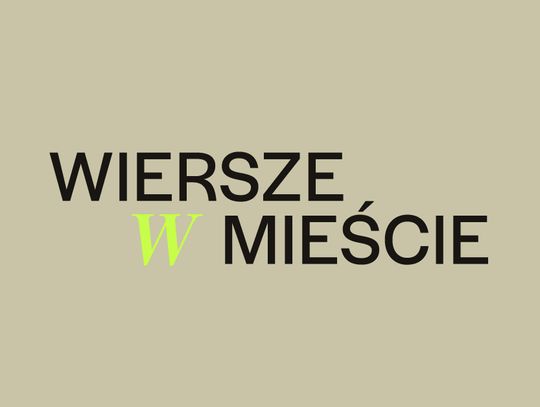 WIERSZE
W MIEŚCIE